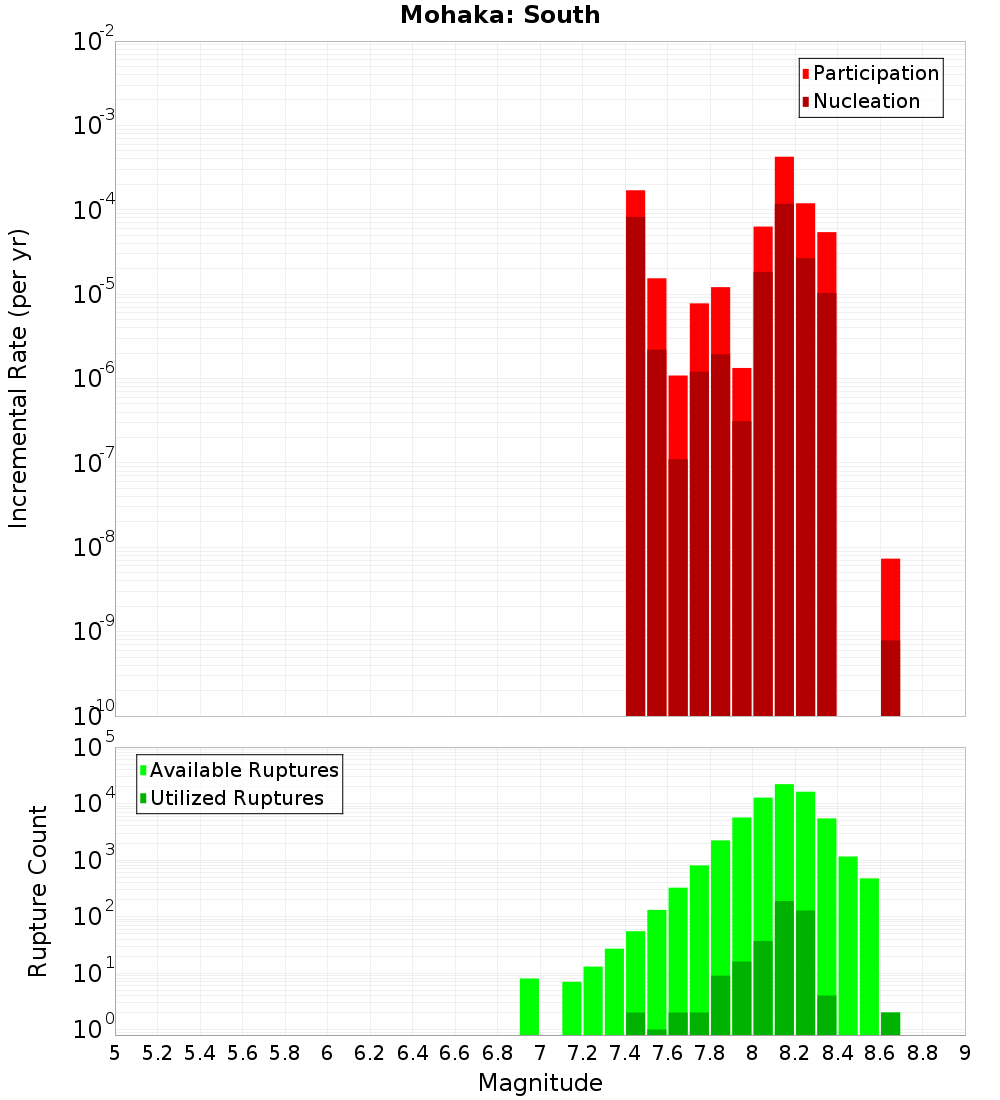 Mohaka: South

Participation
Nucleation

Incremental Rate (per yr)

$10^{-2}$
$10^{-3}$
$10^{-4}$
$10^{-5}$
$10^{-6}$
$10^{-7}$
$10^{-8}$
$10^{-9}$
$10^{-10}$

Available Ruptures
Utilized Ruptures

Rupture Count

$10^{5}$
$10^{4}$
$10^{3}$
$10^{2}$
$10^{1}$
$10^{0}$

5 5.2 5.4 5.6 5.8 6 6.2 6.4 6.6 6.8 7 7.2 7.4 7.6 7.8 8 8.2 8.4 8.6 8.8 9

Magnitude